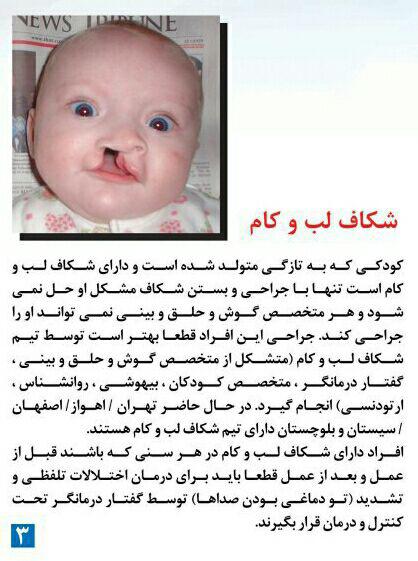 NEWS TRIBUNE

شکاف لب و کام

کودکی که به تازگی متولد شده است و دارای شکاف لب و کام است تنها با جراحی و بستن شکاف مشکل او حل نمی شود و هر متخصص گوش و حلق و بینی نمی تواند او را جراحی کند. جراحی این افراد قطعا بهتر است توسط تیم شکاف لب و کام (متشکل از متخصص گوش و حلق و بینی ، گفتار درمانگر ، متخصص کودکان ، بیهوشی ، روانشناس ، ارتودنسی) انجام گیرد. در حال حاضر تهران / اهواز / اصفهان / سیستان و بلوچستان دارای تیم شکاف لب و کام هستند.

افراد دارای شکاف لب و کام در هر سنی که باشند قبل از عمل و بعد از عمل قطعا باید برای درمان اختلالات تلفظی و تشدید (تو دماغی بودن صداها) توسط گفتار درمانگر تحت کنترل و درمان قرار بگیرند.

۳